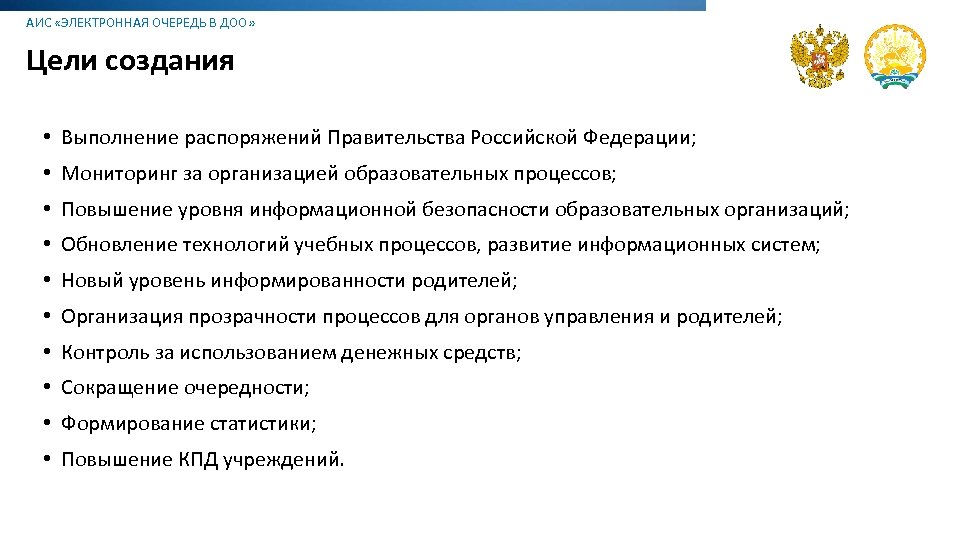 АИС «ЭЛЕКТРОННАЯ ОЧЕРЕДЬ В ДОО»

Цели создания

• Выполнение распоряжений Правительства Российской Федерации;
• Мониторинг за организацией образовательных процессов;
• Повышение уровня информационной безопасности образовательных организаций;
• Обновление технологий учебных процессов, развитие информационных систем;
• Новый уровень информированности родителей;
• Организация прозрачности процессов для органов управления и родителей;
• Контроль за использованием денежных средств;
• Сокращение очередности;
• Формирование статистики;
• Повышение КПД учреждений.